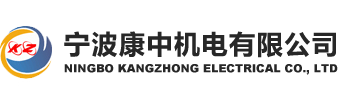 KZ

宁波康中机电有限公司
NINGBO KANGZHONG ELECTRICAL CO., LTD